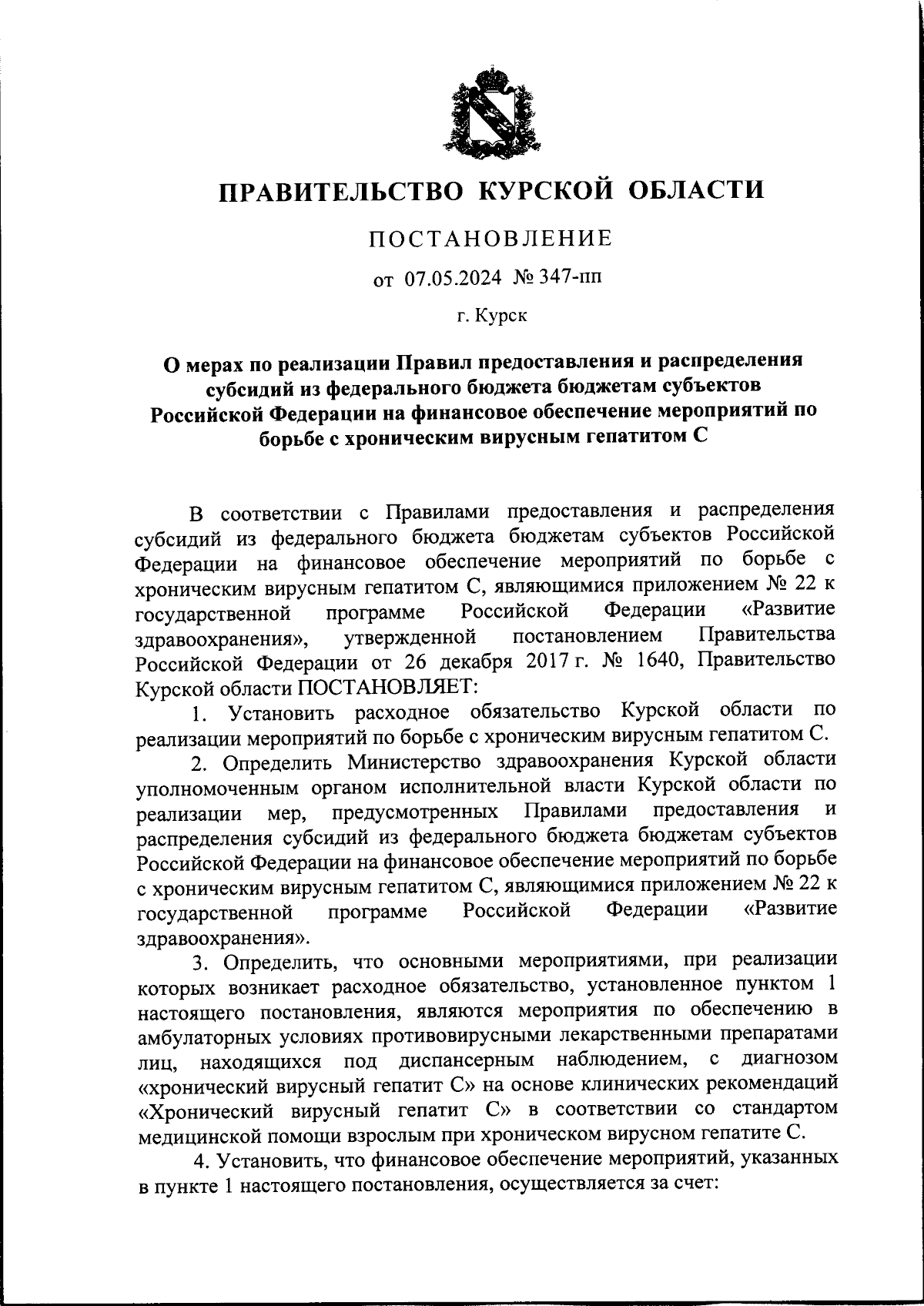 ПРАВИТЕЛЬСТВО КУРСКОЙ ОБЛАСТИ

ПОСТАНОВЛЕНИЕ

от 07.05.2024 № 347-пп

г. Курск

О мерах по реализации Правил предоставления и распределения субсидий из федерального бюджета бюджетам субъектов Российской Федерации на финансовое обеспечение мероприятий по борьбе с хроническим вирусным гепатитом С

В соответствии с Правилами предоставления и распределения субсидий из федерального бюджета бюджетам субъектов Российской Федерации на финансовое обеспечение мероприятий по борьбе с хроническим вирусным гепатитом С, являющимися приложением № 22 к государственной программе Российской Федерации «Развитие здравоохранения», утвержденной постановлением Правительства Российской Федерации от 26 декабря 2017 г. № 1640, Правительство Курской области ПОСТАНОВЛЯЕТ:

1. Установить расходное обязательство Курской области по реализации мероприятий по борьбе с хроническим вирусным гепатитом С.

2. Определить Министерство здравоохранения Курской области уполномоченным органом исполнительной власти Курской области по реализации мер, предусмотренных Правилами предоставления и распределения субсидий из федерального бюджета бюджетам субъектов Российской Федерации на финансовое обеспечение мероприятий по борьбе с хроническим вирусным гепатитом С, являющимися приложением № 22 к государственной программе Российской Федерации «Развитие здравоохранения».

3. Определить, что основными мероприятиями, при реализации которых возникает расходное обязательство, установленное пунктом 1 настоящего постановления, являются мероприятия по обеспечению в амбулаторных условиях противовирусными лекарственными препаратами лиц, находящихся под диспансерным наблюдением, с диагнозом «хронический вирусный гепатит С» на основе клинических рекомендаций «Хронический вирусный гепатит С» в соответствии со стандартом медицинской помощи взрослым при хроническом вирусном гепатите С.

4. Установить, что финансовое обеспечение мероприятий, указанных в пункте 1 настоящего постановления, осуществляется за счет: